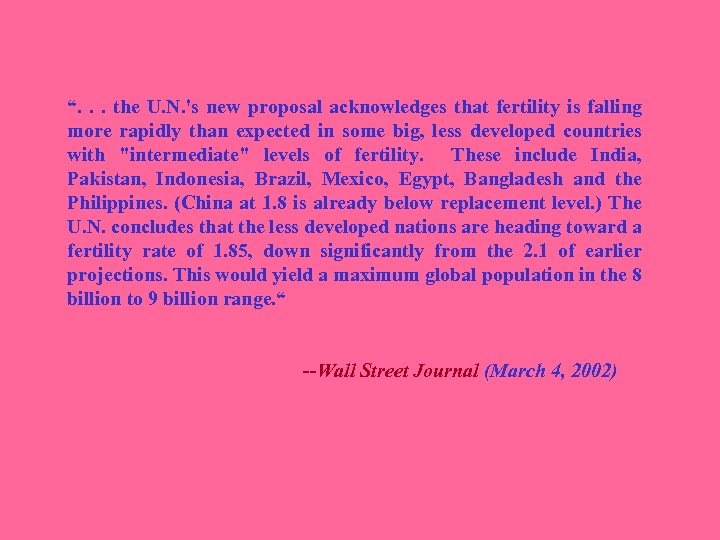 “. . . the U.N.'s new proposal acknowledges that fertility is falling more rapidly than expected in some big, less developed countries with "intermediate" levels of fertility. These include India, Pakistan, Indonesia, Brazil, Mexico, Egypt, Bangladesh and the Philippines. (China at 1.8 is already below replacement level.) The U.N. concludes that the less developed nations are heading toward a fertility rate of 1.85, down significantly from the 2.1 of earlier projections. This would yield a maximum global population in the 8 billion to 9 billion range.“

--Wall Street Journal (March 4, 2002)